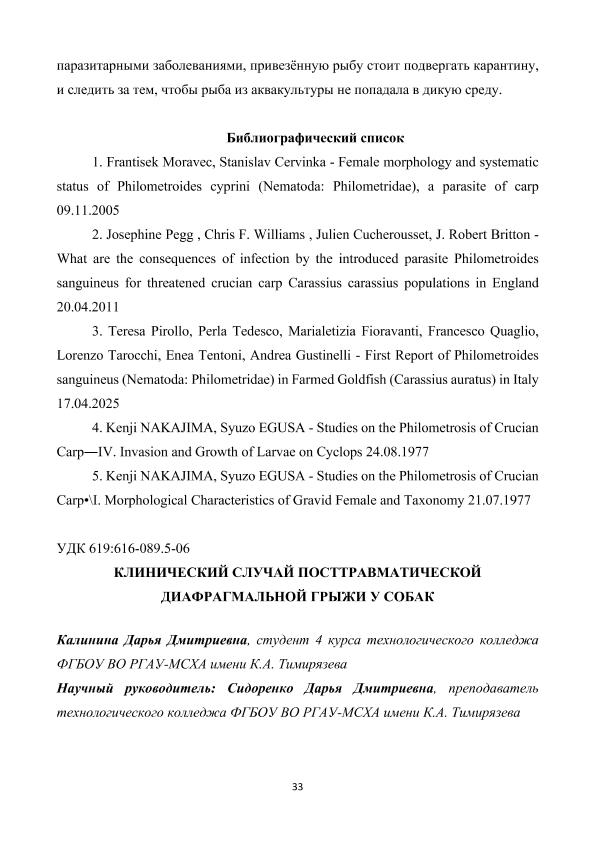 паразитарными заболеваниями, привезённую рыбу стоит подвергать карантину, и следить за тем, чтобы рыба из аквакультуры не попадала в дикую среду.

Библиографический список

1. Frantisek Moravec, Stanislav Cervinka - Female morphology and systematic status of Philometroides cyprini (Nematoda: Philometridae), a parasite of carp 09.11.2005

2. Josephine Pegg , Chris F. Williams , Julien Cucherousset, J. Robert Britton - What are the consequences of infection by the introduced parasite Philometroides sanguineus for threatened crucian carp Carassius carassius populations in England 20.04.2011

3. Teresa Pirollo, Perla Tedesco, Marialetizia Fioravanti, Francesco Quaglio, Lorenzo Tarocchi, Enea Tentoni, Andrea Gustinelli - First Report of Philometroides sanguineus (Nematoda: Philometridae) in Farmed Goldfish (Carassius auratus) in Italy 17.04.2025

4. Kenji NAKAJIMA, Syuzo EGUSA - Studies on the Philometrosis of Crucian Carp—IV. Invasion and Growth of Larvae on Cyclops 24.08.1977

5. Kenji NAKAJIMA, Syuzo EGUSA - Studies on the Philometrosis of Crucian Carp•\I. Morphological Characteristics of Gravid Female and Taxonomy 21.07.1977

УДК 619:616-089.5-06

КЛИНИЧЕСКИЙ СЛУЧАЙ ПОСТТРАВМАТИЧЕСКОЙ ДИАФРАГМАЛЬНОЙ ГРЫЖИ У СОБАК

Калинина Дарья Дмитриевна, студент 4 курса технологического колледжа ФГБОУ ВО РГАУ-МСХА имени К.А. Тимирязева

Научный руководитель: Сидоренко Дарья Дмитриевна, преподаватель технологического колледжа ФГБОУ ВО РГАУ-МСХА имени К.А. Тимирязева

33